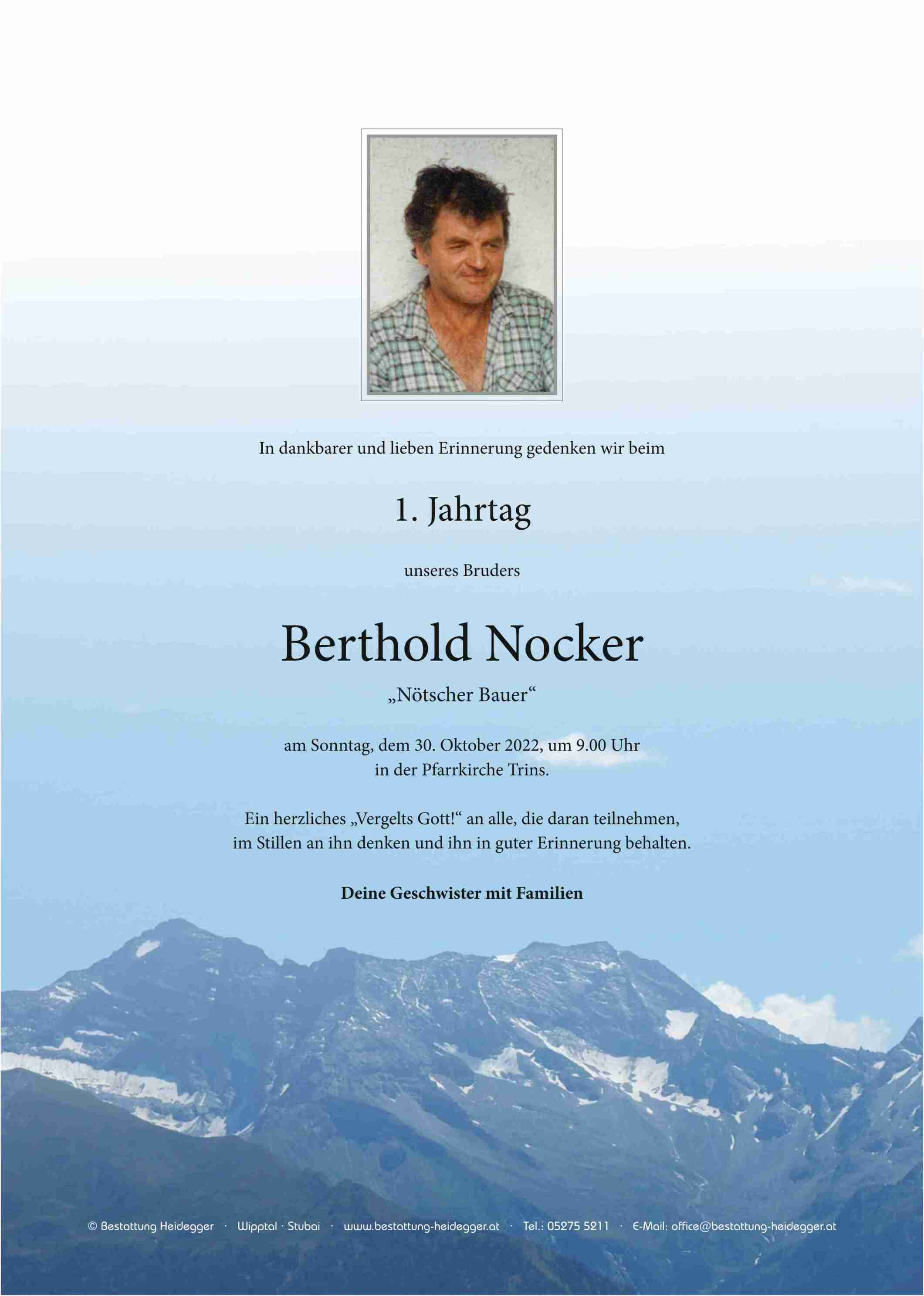 In dankbarer und lieben Erinnerung gedenken wir beim

1. Jahrtag

unseres Bruders

Berthold Nocker

„Nötscher Bauer“

am Sonntag, dem 30. Oktober 2022, um 9.00 Uhr
in der Pfarrkirche Trins.

Ein herzliches „Vergelts Gott!“ an alle, die daran teilnehmen,
im Stillen an ihn denken und ihn in guter Erinnerung behalten.

Deine Geschwister mit Familien

© Bestattung Heidegger · Wipptal · Stubai · www.bestattung-heidegger.at · Tel.: 05275 5211 · E-Mail: office@bestattung-heidegger.at